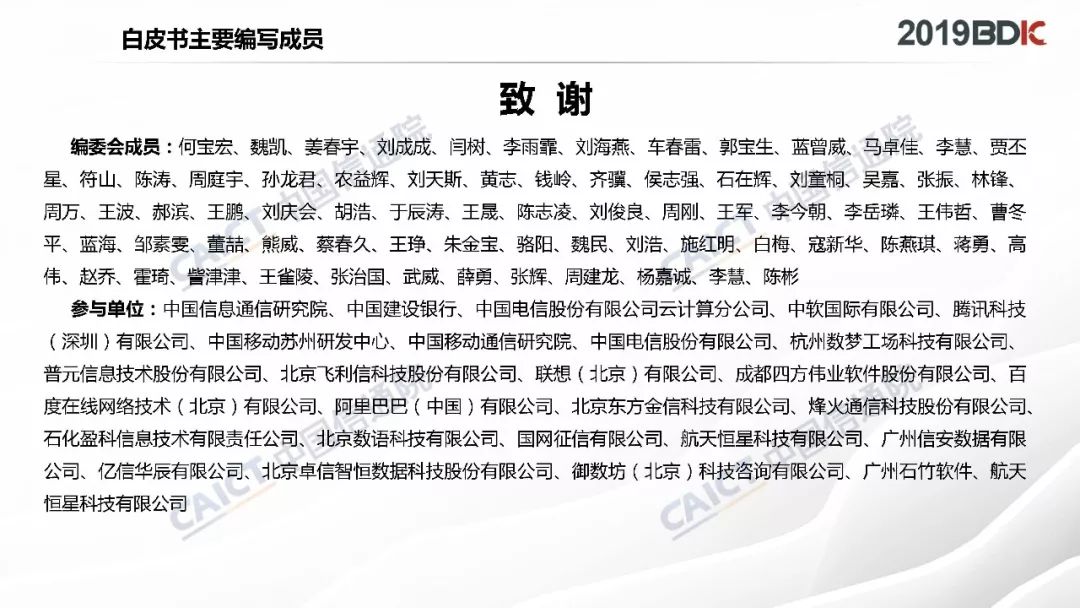 白皮书主要编写成员

2019BDIC

致 谢

编委会成员：何宝宏、魏凯、姜春宇、刘成成、闫树、李雨霏、刘海燕、车春雷、郭宝生、蓝曾威、马卓佳、李慧、贾丕星、符山、陈涛、周庭宇、孙龙君、农益辉、刘天斯、黄志、钱岭、齐骥、侯志强、石在辉、刘童桐、吴嘉、张振、林锋、周万、王波、郝滨、王鹏、刘庆会、胡浩、于辰涛、王晟、陈志凌、刘俊良、周刚、王军、李今朝、李岳璘、王伟哲、曹冬平、蓝海、邹素雯、董喆、熊威、蔡春久、王琤、朱金宝、骆阳、魏民、刘浩、施红明、白梅、寇新华、陈燕琪、蒋勇、高伟、赵乔、霍琦、訾津津、王雀陵、张治国、武威、薛勇、张辉、周建龙、杨嘉诚、李慧、陈彬

参与单位：中国信息通信研究院、中国建设银行、中国电信股份有限公司云计算分公司、中软国际有限公司、腾讯科技（深圳）有限公司、中国移动苏州研发中心、中国移动通信研究院、中国电信股份有限公司、杭州数梦工场科技有限公司、普元信息技术股份有限公司、北京飞利信科技股份有限公司、联想（北京）有限公司、成都四方伟业软件股份有限公司、百度在线网络技术（北京）有限公司、阿里巴巴（中国）有限公司、北京东方金信科技有限公司、烽火通信科技股份有限公司、石化盈科信息技术有限责任公司、北京数语科技有限公司、国网征信有限公司、航天恒星科技有限公司、广州信安数据有限公司、亿信华辰有限公司、北京卓信智恒数据科技股份有限公司、御数坊（北京）科技咨询有限公司、广州石竹软件、航天恒星科技有限公司

CAICT 中国信通院